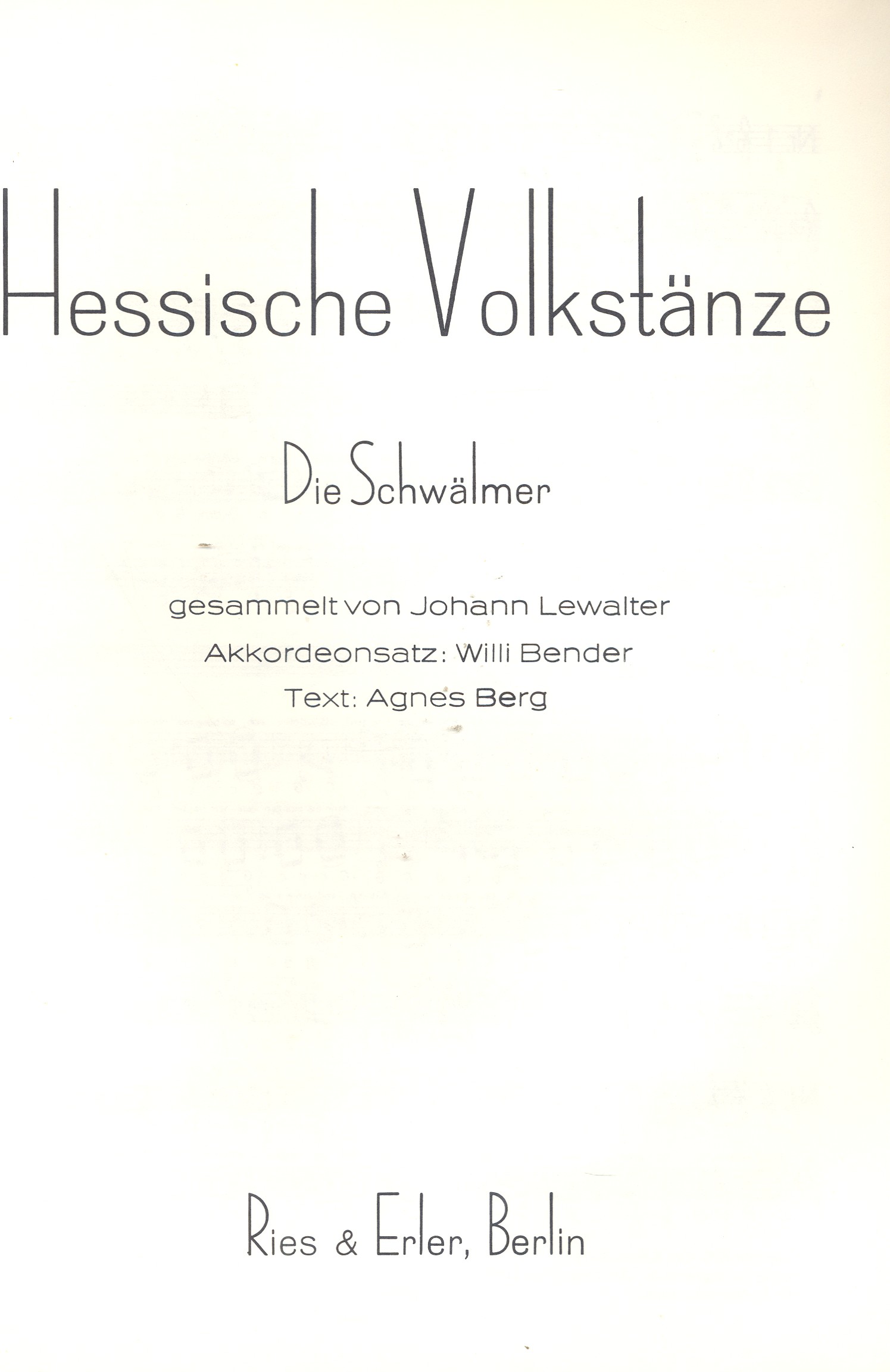 Hessische Volkstänze

Die Schwälmer

gesammelt von Johann Lewalter
Akkordeonsatz: Willi Bender
Text: Agnes Berg

Ries & Erler, Berlin